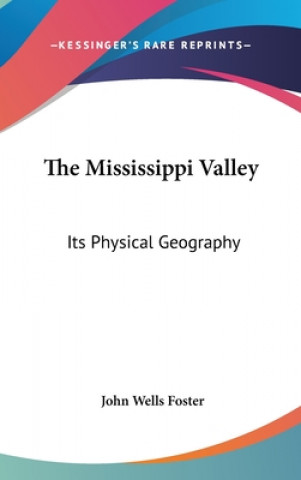 —KESSINGER'S RARE REPRINTS—

The Mississippi Valley

Its Physical Geography

John Wells Foster